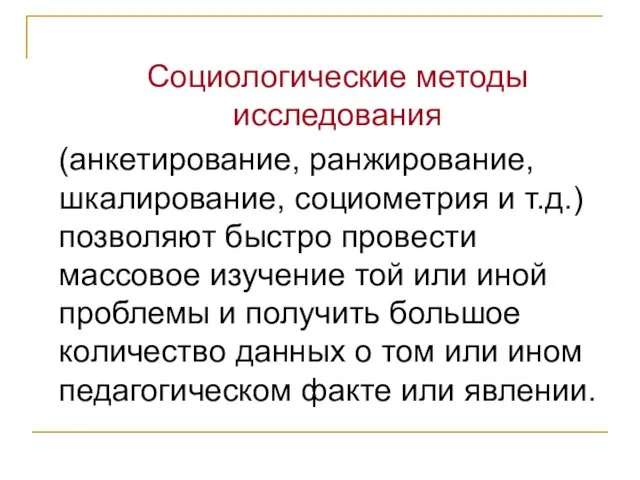 Социологические методы исследования

(анкетирование, ранжирование, шкалирование, социометрия и т.д.) позволяют быстро провести массовое изучение той или иной проблемы и получить большое количество данных о том или ином педагогическом факте или явлении.